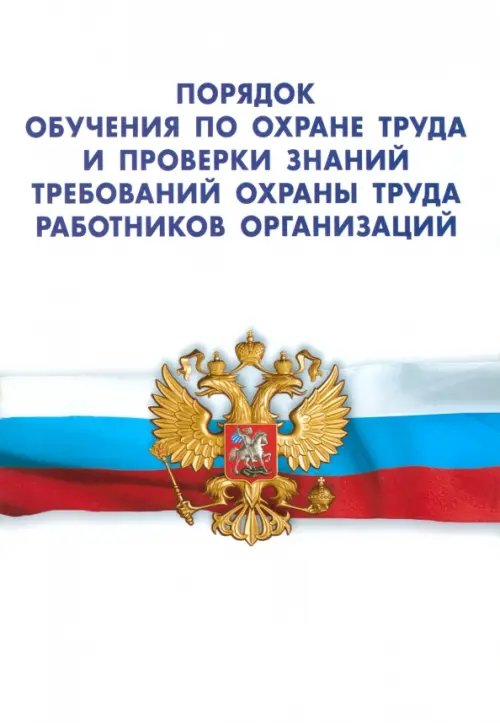 ПОРЯДОК
ОБУЧЕНИЯ ПО ОХРАНЕ ТРУДА
И ПРОВЕРКИ ЗНАНИЙ
ТРЕБОВАНИЙ ОХРАНЫ ТРУДА
РАБОТНИКОВ ОРГАНИЗАЦИЙ